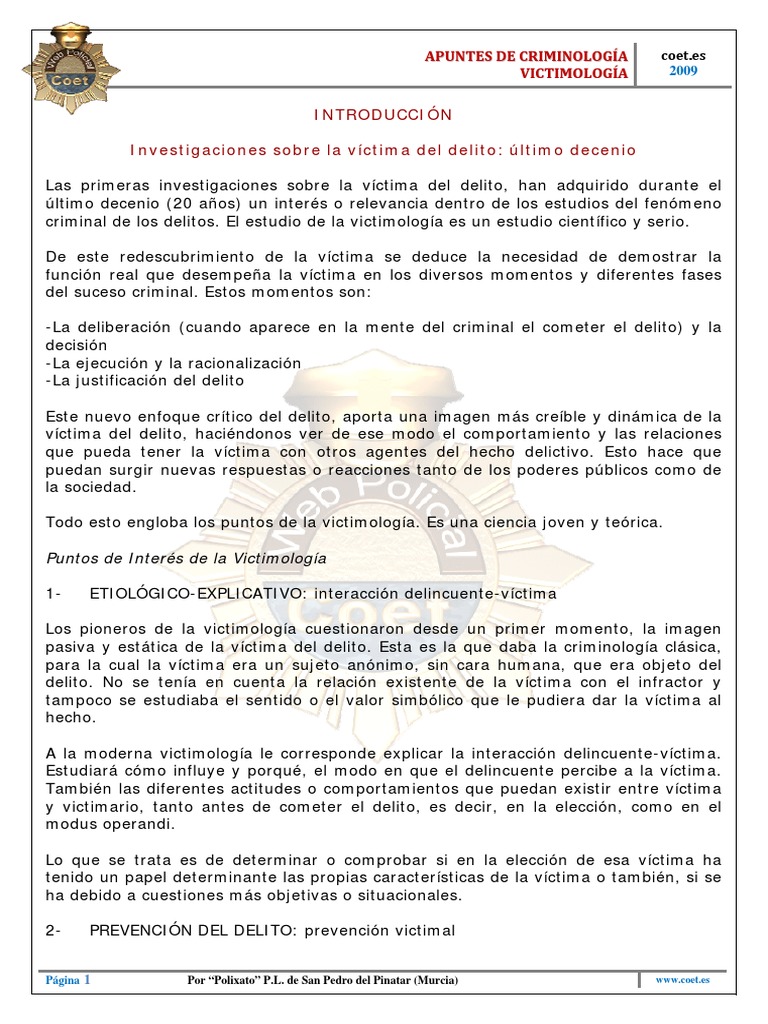 Web Policial
Coet

APUNTES DE CRIMINOLOGÍA
VICTIMOLOGÍA

coet.es
2009

INTRODUCCIÓN

Investigaciones sobre la víctima del delito: último decenio

Las primeras investigaciones sobre la víctima del delito, han adquirido durante el último decenio (20 años) un interés o relevancia dentro de los estudios del fenómeno criminal de los delitos. El estudio de la victimología es un estudio científico y serio.

De este redescubrimiento de la víctima se deduce la necesidad de demostrar la función real que desempeña la víctima en los diversos momentos y diferentes fases del suceso criminal. Estos momentos son:

-La deliberación (cuando aparece en la mente del criminal el cometer el delito) y la decisión
-La ejecución y la racionalización
-La justificación del delito

Este nuevo enfoque crítico del delito, aporta una imagen más creíble y dinámica de la víctima del delito, haciéndonos ver de ese modo el comportamiento y las relaciones que pueda tener la víctima con otros agentes del hecho delictivo. Esto hace que puedan surgir nuevas respuestas o reacciones tanto de los poderes públicos como de la sociedad.

Todo esto engloba los puntos de la victimología. Es una ciencia joven y teórica.

Puntos de Interés de la Victimología

1- ETIOLÓGICO-EXPLICATIVO: interacción delincuente-víctima

Los pioneros de la victimología cuestionaron desde un primer momento, la imagen pasiva y estática de la víctima del delito. Esta es la que daba la criminología clásica, para la cual la víctima era un sujeto anónimo, sin cara humana, que era objeto del delito. No se tenía en cuenta la relación existente de la víctima con el infractor y tampoco se estudiaba el sentido o el valor simbólico que le pudiera dar la víctima al hecho.

A la moderna victimología le corresponde explicar la interacción delincuente-víctima. Estudiará cómo influye y porqué, el modo en que el delincuente percibe a la víctima. También las diferentes actitudes o comportamientos que puedan existir entre víctima y victimario, tanto antes de cometer el delito, es decir, en la elección, como en el modus operandi.

Lo que se trata es de determinar o comprobar si en la elección de esa víctima ha tenido un papel determinante las propias características de la víctima o también, si se ha debido a cuestiones más objetivas o situacionales.

2- PREVENCIÓN DEL DELITO: prevención victimal

Página 1 Por "Polixato" P.L. de San Pedro del Pinatar (Murcia) www.coet.es